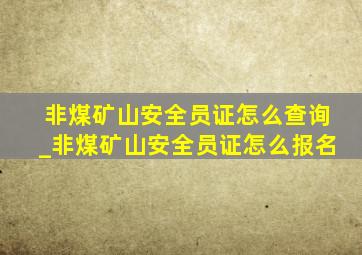 非煤矿山安全员证怎么查询_非煤矿山安全员证怎么报名